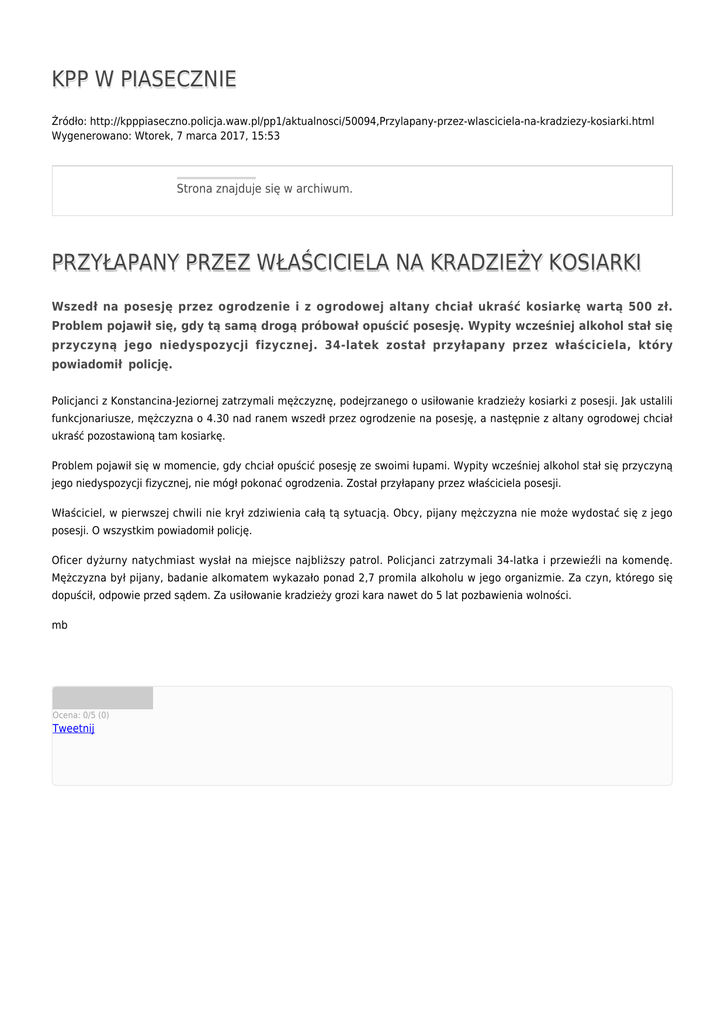 KPP W PIASECZNIE

Źródło: http://kpppiaseczno.policja.waw.pl/pp1/aktualnosci/50094,Przylapany-przez-wlasciciela-na-kradziezy-kosiarki.html
Wygenerowano: Wtorek, 7 marca 2017, 15:53

Strona znajduje się w archiwum.

PRZYŁAPANY PRZEZ WŁAŚCICIELA NA KRADZIEŻY KOSIARKI

Wszedł na posesję przez ogrodzenie i z ogrodowej altany chciał ukraść kosiarkę wartą 500 zł. Problem pojawił się, gdy tą samą drogą próbował opuścić posesję. Wypity wcześniej alkohol stał się przyczyną jego niedyspozycji fizycznej. 34-latek został przyłapany przez właściciela, który powiadomił policję.

Policjanci z Konstancina-Jeziornej zatrzymali mężczyznę, podejrzanego o usiłowanie kradzieży kosiarki z posesji. Jak ustalili funkcjonariusze, mężczyzna o 4.30 nad ranem wszedł przez ogrodzenie na posesję, a następnie z altany ogrodowej chciał ukraść pozostawioną tam kosiarkę.

Problem pojawił się w momencie, gdy chciał opuścić posesję ze swoimi łupami. Wypity wcześniej alkohol stał się przyczyną jego niedyspozycji fizycznej, nie mógł pokonać ogrodzenia. Został przyłapany przez właściciela posesji.

Właściciel, w pierwszej chwili nie krył zdziwienia całą tą sytuacją. Obcy, pijany mężczyzna nie może wydostać się z jego posesji. O wszystkim powiadomił policję.

Oficer dyżurny natychmiast wysłał na miejsce najbliższy patrol. Policjanci zatrzymali 34-latka i przewieźli na komendę. Mężczyzna był pijany, badanie alkomatem wykazało ponad 2,7 promila alkoholu w jego organizmie. Za czyn, którego się dopuścił, odpowie przed sądem. Za usiłowanie kradzieży grozi kara nawet do 5 lat pozbawienia wolności.

mb

Ocena: 0/5 (0)
Tweetnij